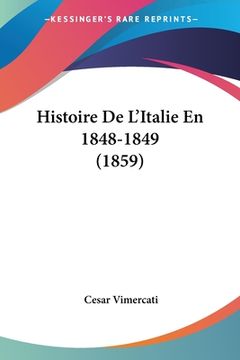 —KESSINGER'S RARE REPRINTS—

Histoire De L'Italie En 1848-1849 (1859)

Cesar Vimercati